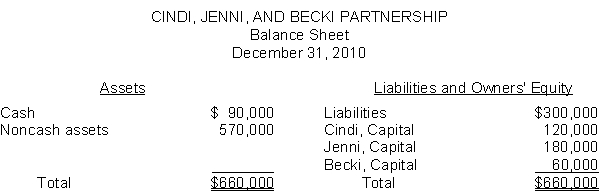 CINDI, JENNI, AND BECKI PARTNERSHIP
Balance Sheet
December 31, 2010

| Assets | | Liabilities and Owners' Equity | |
|---|---|---|---|
| Cash | \$ 90,000 | Liabilities | \$300,000 |
| Noncash assets | 570,000 | Cindi, Capital | 120,000 |
| | | Jenni, Capital | 180,000 |
| | | Becki, Capital | 60,000 |
| Total | \$660,000 | Total | \$660,000 |